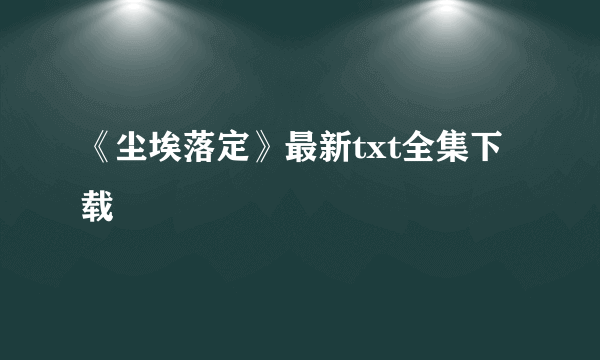 《尘埃落定》最新txt全集下载